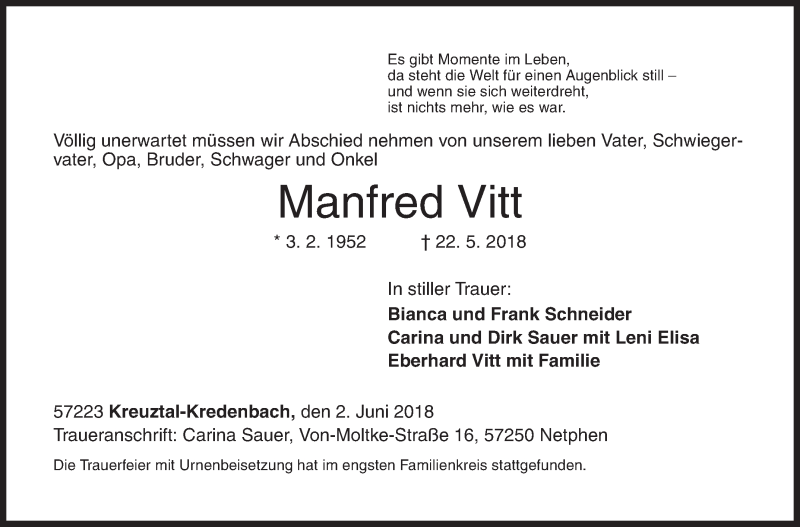 Es gibt Momente im Leben,
da steht die Welt für einen Augenblick still –
und wenn sie sich weiterdreht,
ist nichts mehr, wie es war.

Völlig unerwartet müssen wir Abschied nehmen von unserem lieben Vater, Schwiegervater, Opa, Bruder, Schwager und Onkel

Manfred Vitt

* 3. 2. 1952 † 22. 5. 2018

In stiller Trauer:
Bianca und Frank Schneider
Carina und Dirk Sauer mit Leni Elisa
Eberhard Vitt mit Familie

57223 Kreuztal-Kredenbach, den 2. Juni 2018
Traueranschrift: Carina Sauer, Von-Moltke-Straße 16, 57250 Netphen

Die Trauerfeier mit Urnenbeisetzung hat im engsten Familienkreis stattgefunden.